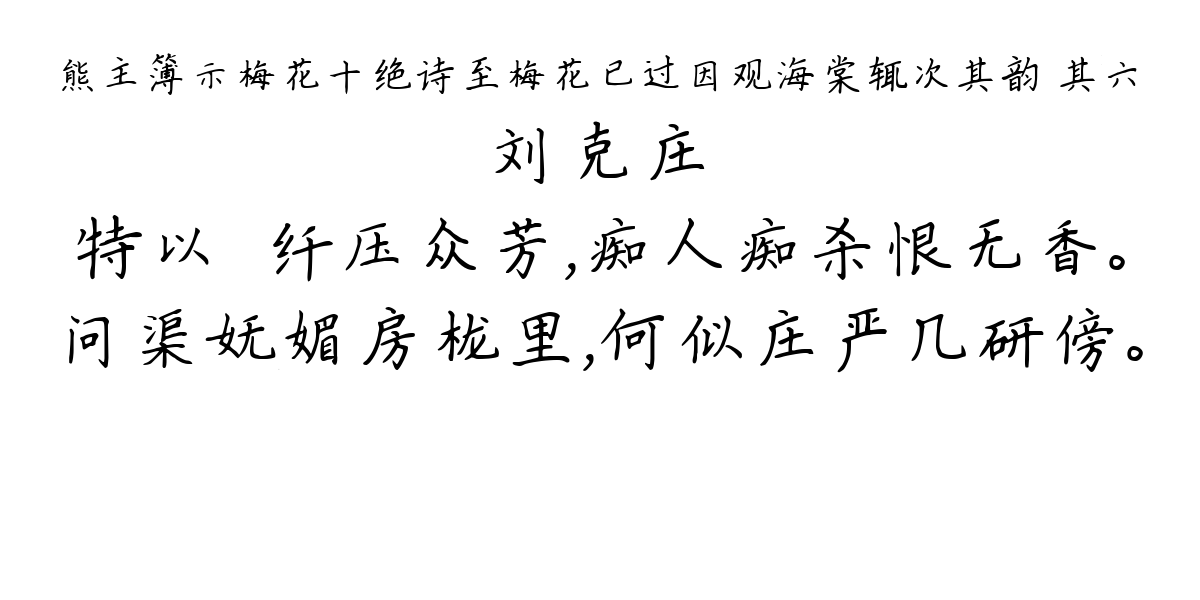 熊主簿示梅花十绝诗至梅花已过因观海棠辄次其韵 其六
刘克庄
特以 纤压众芳,痴人痴杀恨无香。
问渠妩媚房栊里,何似庄严几研傍。